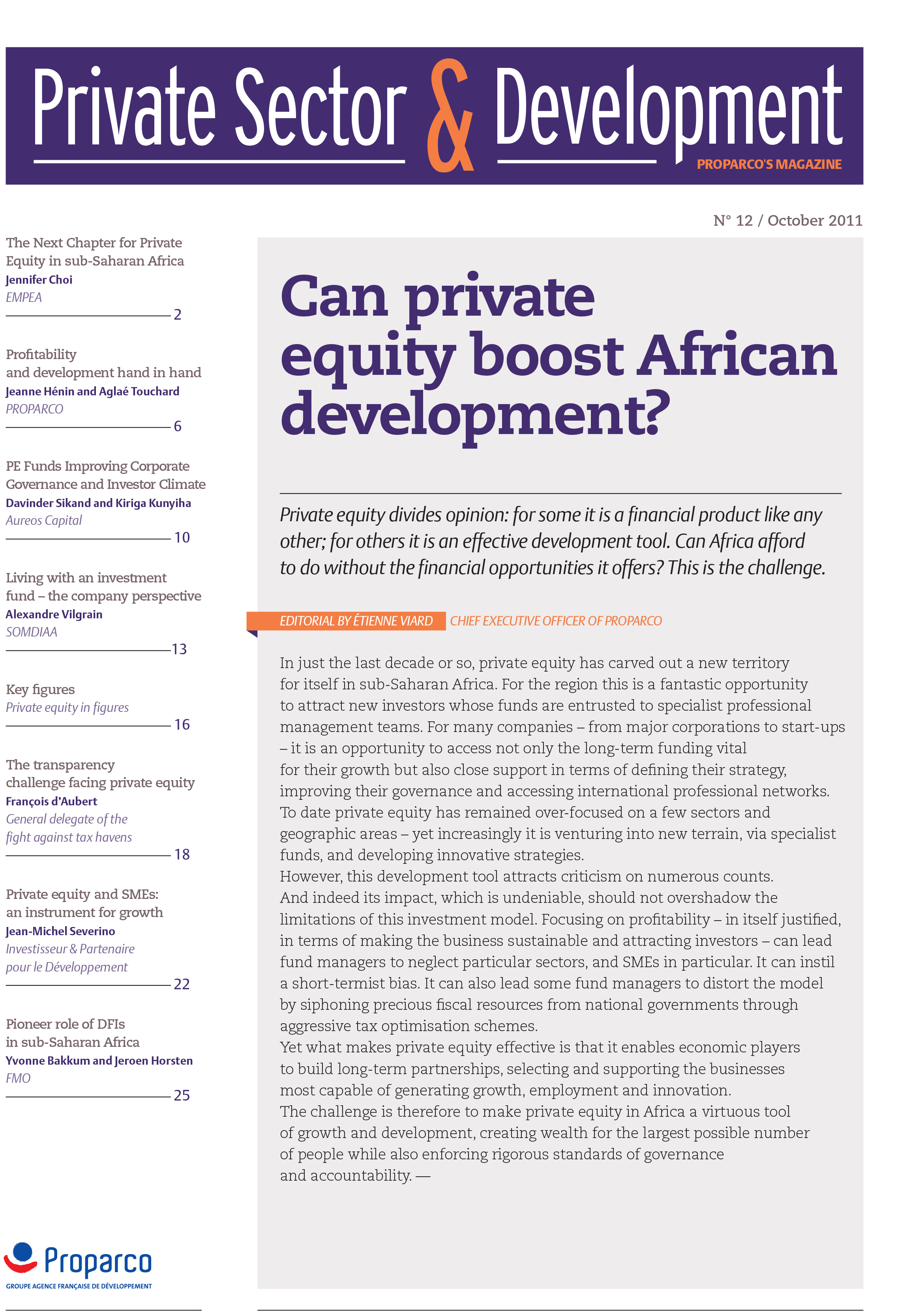 Private Sector & Development
PROPARCO'S MAGAZINE

N° 12 / October 2011

The Next Chapter for Private Equity in sub-Saharan Africa
Jennifer Choi
EMPEA
2

Profitability and development hand in hand
Jeanne Hénin and Aglaé Touchard
PROPARCO
6

PE Funds Improving Corporate Governance and Investor Climate
Davinder Sikand and Kiriga Kunyiha
Aureos Capital
10

Living with an investment fund – the company perspective
Alexandre Vilgrain
SOMDIAA
13

Key figures
Private equity in figures
16

The transparency challenge facing private equity
François d'Aubert
General delegate of the fight against tax havens
18

Private equity and SMEs: an instrument for growth
Jean-Michel Severino
Investisseur & Partenaire pour le Développement
22

Pioneer role of DFIs in sub-Saharan Africa
Yvonne Bakkum and Jeroen Horsten
FMO
25

Proparco
GROUPE AGENCE FRANÇAISE DE DÉVELOPPEMENT

Can private equity boost African development?

Private equity divides opinion: for some it is a financial product like any other; for others it is an effective development tool. Can Africa afford to do without the financial opportunities it offers? This is the challenge.

EDITORIAL BY ÉTIENNE VIARD CHIEF EXECUTIVE OFFICER OF PROPARCO

In just the last decade or so, private equity has carved out a new territory for itself in sub-Saharan Africa. For the region this is a fantastic opportunity to attract new investors whose funds are entrusted to specialist professional management teams. For many companies – from major corporations to start-ups – it is an opportunity to access not only the long-term funding vital for their growth but also close support in terms of defining their strategy, improving their governance and accessing international professional networks. To date private equity has remained over-focused on a few sectors and geographic areas – yet increasingly it is venturing into new terrain, via specialist funds, and developing innovative strategies.
However, this development tool attracts criticism on numerous counts. And indeed its impact, which is undeniable, should not overshadow the limitations of this investment model. Focusing on profitability – in itself justified, in terms of making the business sustainable and attracting investors – can lead fund managers to neglect particular sectors, and SMEs in particular. It can instil a short-termist bias. It can also lead some fund managers to distort the model by siphoning precious fiscal resources from national governments through aggressive tax optimisation schemes.
Yet what makes private equity effective is that it enables economic players to build long-term partnerships, selecting and supporting the businesses most capable of generating growth, employment and innovation.
The challenge is therefore to make private equity in Africa a virtuous tool of growth and development, creating wealth for the largest possible number of people while also enforcing rigorous standards of governance and accountability. —